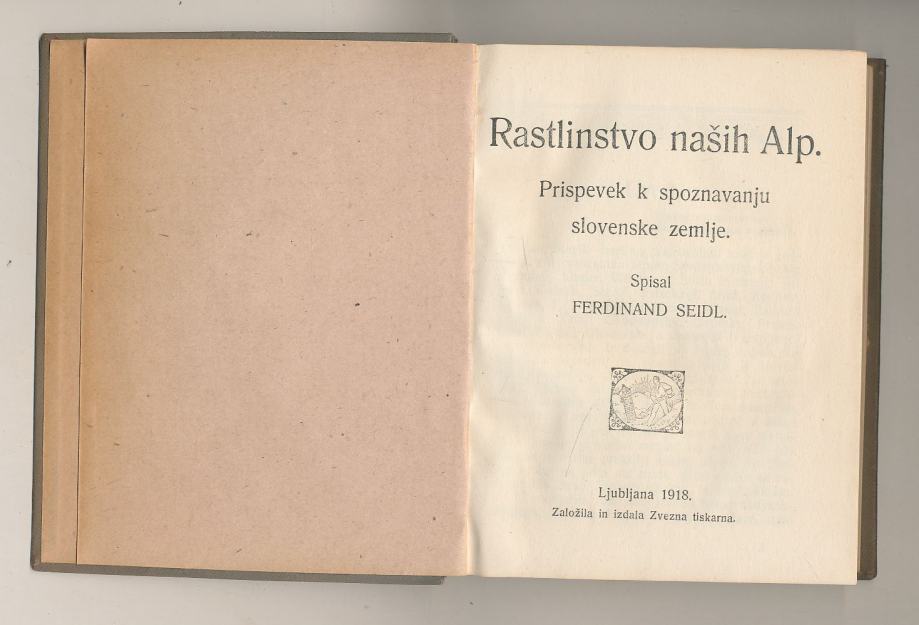 Rastlinstvo naših Alp.

Prispevek k spoznavanju slovenske zemlje.

Spisal
FERDINAND SEIDL.

Ljubljana 1918.
Založila in izdala Zvezna tiskarna.